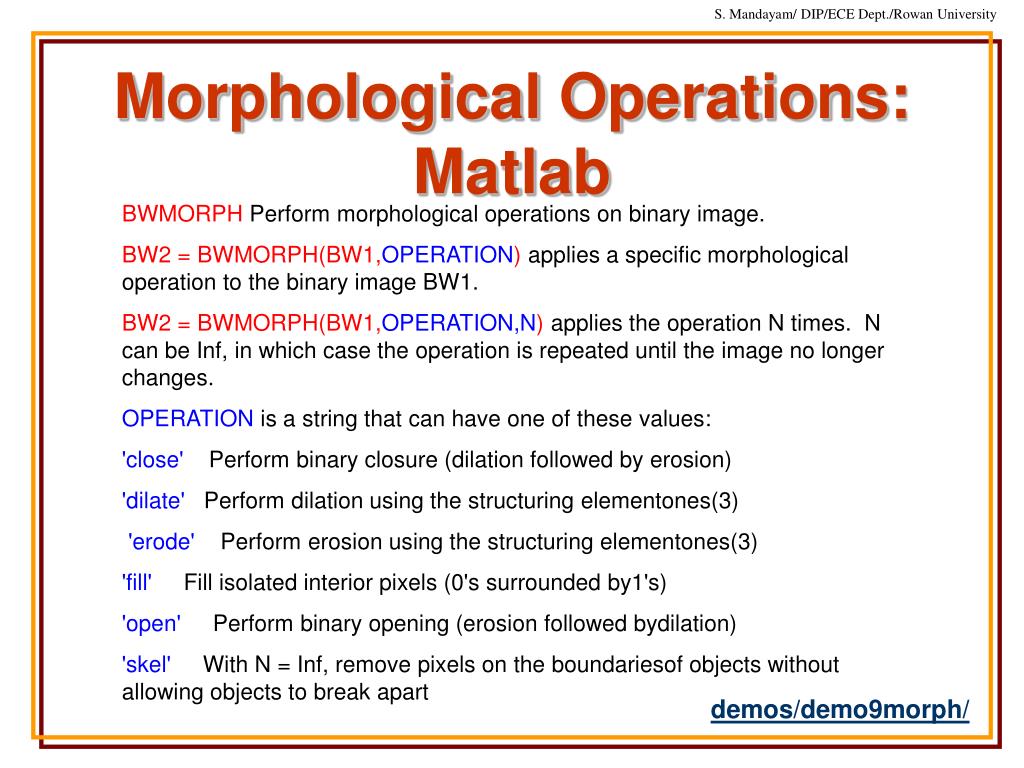 S. Mandayam/ DIP/ECE Dept./Rowan University

Morphological Operations: Matlab

BWMORPH Perform morphological operations on binary image.

BW2 = BWMORPH(BW1,OPERATION) applies a specific morphological operation to the binary image BW1.

BW2 = BWMORPH(BW1,OPERATION,N) applies the operation N times. N can be Inf, in which case the operation is repeated until the image no longer changes.

OPERATION is a string that can have one of these values:

'close' Perform binary closure (dilation followed by erosion)

'dilate' Perform dilation using the structuring elementones(3)

'erode' Perform erosion using the structuring elementones(3)

'fill' Fill isolated interior pixels (0's surrounded by1's)

'open' Perform binary opening (erosion followed bydilation)

'skel' With N = Inf, remove pixels on the boundariesof objects without allowing objects to break apart

demos/demo9morph/